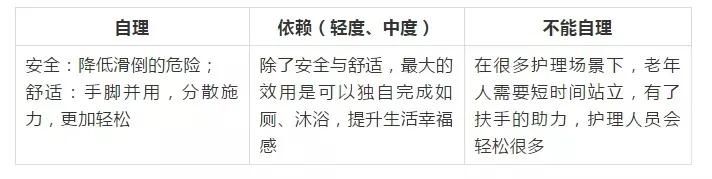 | 自理 | 依赖（轻度、中度） | 不能自理 |
|---|---|---|
| 安全：降低滑倒的危险；舒适：手脚并用，分散施力，更加轻松 | 除了安全与舒适，最大的效用是可以独自完成如厕、沐浴，提升生活幸福感 | 在很多护理场景下，老年人需要短时间站立，有了扶手的助力，护理人员会轻松很多 |